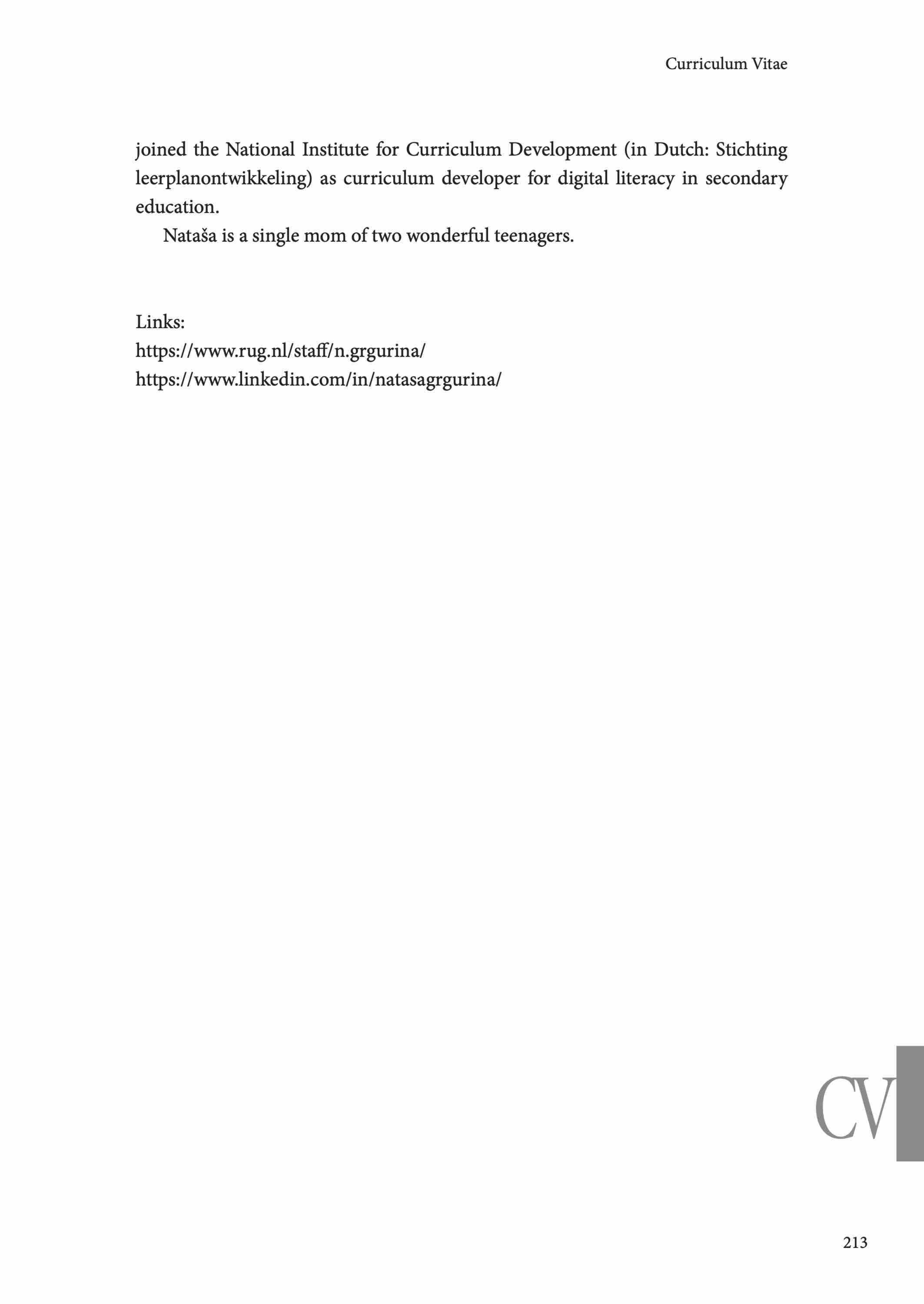 Curriculum Vitae

joined the National Institute for Curriculum Development (in Dutch: Stichting leerplanontwikkeling) as curriculum developer for digital literacy in secondary education.

Nataša is a single mom of two wonderful teenagers.

Links:
https://www.rug.nl/staff/n.grgurina/
https://www.linkedin.com/in/natasagrgurina/

CV

213